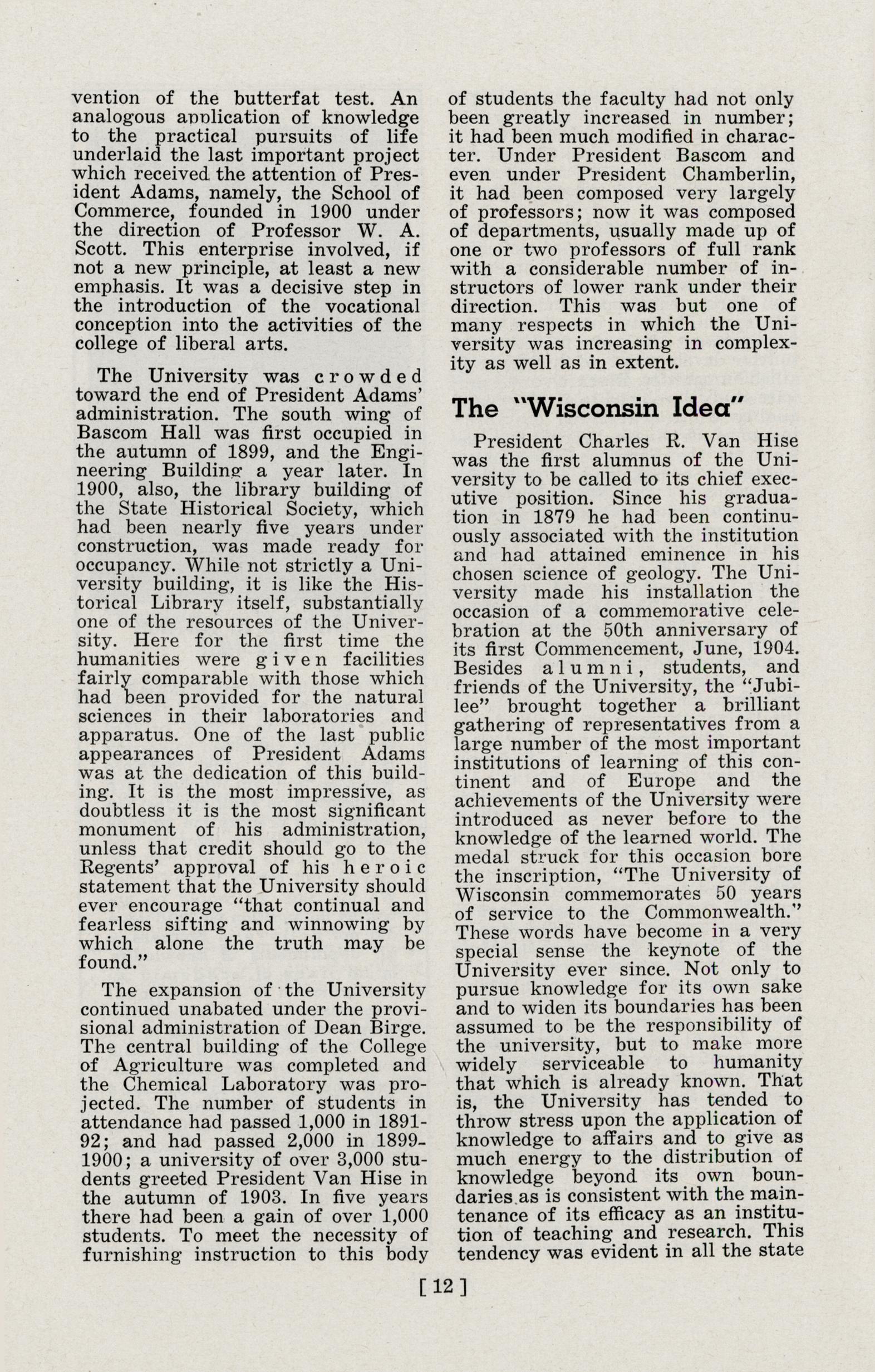 vention of the butterfat test. An analogous application of knowledge to the practical pursuits of life underlaid the last important project which received the attention of President Adams, namely, the School of Commerce, founded in 1900 under the direction of Professor W. A. Scott. This enterprise involved, if not a new principle, at least a new emphasis. It was a decisive step in the introduction of the vocational conception into the activities of the college of liberal arts.

The University was crowded toward the end of President Adams' administration. The south wing of Bascom Hall was first occupied in the autumn of 1899, and the Engineering Building a year later. In 1900, also, the library building of the State Historical Society, which had been nearly five years under construction, was made ready for occupancy. While not strictly a University building, it is like the Historical Library itself, substantially one of the resources of the University. Here for the first time the humanities were given facilities fairly comparable with those which had been provided for the natural sciences in their laboratories and apparatus. One of the last public appearances of President Adams was at the dedication of this building. It is the most impressive, as doubtless it is the most significant monument of his administration, unless that credit should go to the Regents' approval of his heroic statement that the University should ever encourage "that continual and fearless sifting and winnowing by which alone the truth may be found."

The expansion of the University continued unabated under the provisional administration of Dean Birge. The central building of the College of Agriculture was completed and the Chemical Laboratory was projected. The number of students in attendance had passed 1,000 in 1891-92; and had passed 2,000 in 1899-1900; a university of over 3,000 students greeted President Van Hise in the autumn of 1903. In five years there had been a gain of over 1,000 students. To meet the necessity of furnishing instruction to this body of students the faculty had not only been greatly increased in number; it had been much modified in character. Under President Bascom and even under President Chamberlin, it had been composed very largely of professors; now it was composed of departments, usually made up of one or two professors of full rank with a considerable number of instructors of lower rank under their direction. This was but one of many respects in which the University was increasing in complexity as well as in extent.

The "Wisconsin Idea"

President Charles R. Van Hise was the first alumnus of the University to be called to its chief executive position. Since his graduation in 1879 he had been continuously associated with the institution and had attained eminence in his chosen science of geology. The University made his installation the occasion of a commemorative celebration at the 50th anniversary of its first Commencement, June, 1904. Besides alumni, students, and friends of the University, the "Jubilee" brought together a brilliant gathering of representatives from a large number of the most important institutions of learning of this continent and of Europe and the achievements of the University were introduced as never before to the knowledge of the learned world. The medal struck for this occasion bore the inscription, "The University of Wisconsin commemorates 50 years of service to the Commonwealth." These words have become in a very special sense the keynote of the University ever since. Not only to pursue knowledge for its own sake and to widen its boundaries has been assumed to be the responsibility of the university, but to make more widely serviceable to humanity that which is already known. That is, the University has tended to throw stress upon the application of knowledge to affairs and to give as much energy to the distribution of knowledge beyond its own boundaries as is consistent with the maintenance of its efficacy as an institution of teaching and research. This tendency was evident in all the state

[ 12 ]